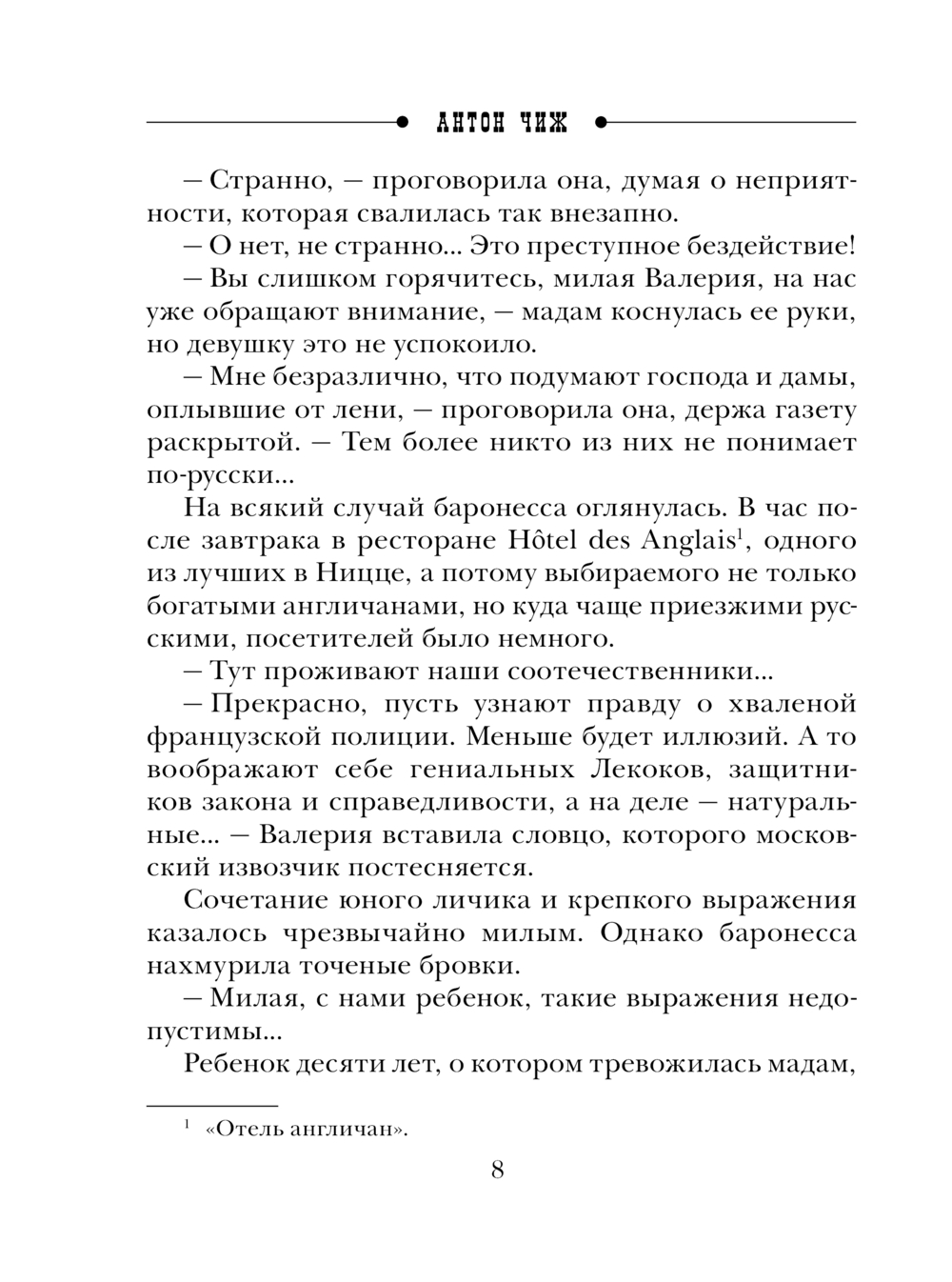 АНТОН ЧИЖ

— Странно, — проговорила она, думая о неприятности, которая свалилась так внезапно.

— О нет, не странно... Это преступное бездействие!

— Вы слишком горячитесь, милая Валерия, на нас уже обращают внимание, — мадам коснулась ее руки, но девушку это не успокоило.

— Мне безразлично, что подумают господа и дамы, оплывшие от лени, — проговорила она, держа газету раскрытой. — Тем более никто из них не понимает по-русски...

На всякий случай баронесса оглянулась. В час после завтрака в ресторане Hôtel des Anglais$^1$, одного из лучших в Ницце, а потому выбираемого не только богатыми англичанами, но куда чаще приезжими русскими, посетителей было немного.

— Тут проживают наши соотечественники...

— Прекрасно, пусть узнают правду о хваленой французской полиции. Меньше будет иллюзий. А то воображают себе гениальных Лекоков, защитников закона и справедливости, а на деле — натуральные... — Валерия вставила словцо, которого московский извозчик постесняется.

Сочетание юного личика и крепкого выражения казалось чрезвычайно милым. Однако баронесса нахмурила точеные бровки.

— Милая, с нами ребенок, такие выражения недопустимы...

Ребенок десяти лет, о котором тревожилась мадам,

$^1$ «Отель англичан».

8